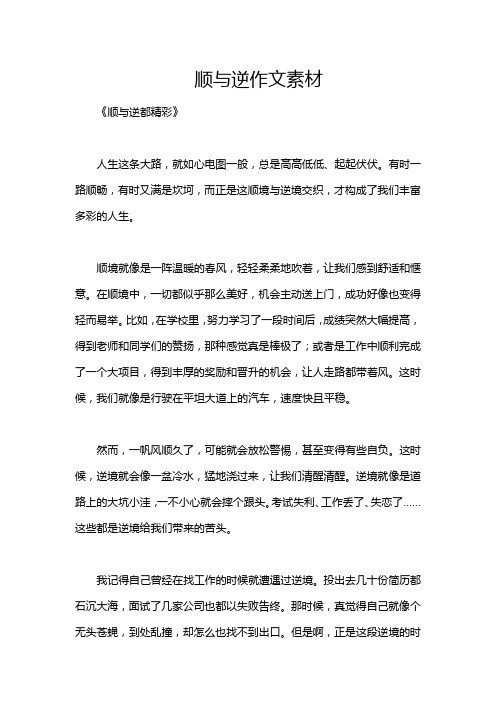 顺与逆作文素材

《顺与逆都精彩》

人生这条大路，就如心电图一般，总是高高低低、起起伏伏。有时一路顺畅，有时又满是坎坷，而正是这顺境与逆境交织，才构成了我们丰富多彩的人生。

顺境就像是一阵温暖的春风，轻轻柔柔地吹着，让我们感到舒适和惬意。在顺境中，一切都似乎那么美好，机会主动送上门，成功好像也变得轻而易举。比如，在学校里，努力学习了一段时间后，成绩突然大幅提高，得到老师和同学们的赞扬，那种感觉真是棒极了；或者是工作中顺利完成了一个大项目，得到丰厚的奖励和晋升的机会，让人走路都带着风。这时候，我们就像是行驶在平坦大道上的汽车，速度快且平稳。

然而，一帆风顺久了，可能就会放松警惕，甚至变得有些自负。这时候，逆境就会像一盆冷水，猛地浇过来，让我们清醒清醒。逆境就像是道路上的大坑小洼，一不小心就会摔个跟头。考试失利、工作丢了、失恋了……这些都是逆境给我们带来的苦头。

我记得自己曾经在找工作的时候就遭遇过逆境。投出去几十份简历都石沉大海，面试了几家公司也都以失败告终。那时候，真觉得自己就像个无头苍蝇，到处乱撞，却怎么也找不到出口。但是啊，正是这段逆境的时